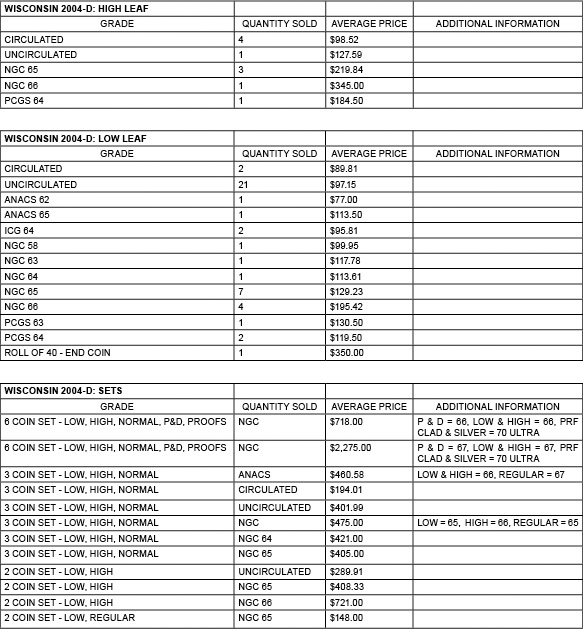 | WISCONSIN 2004-D: HIGH LEAF | | | |
|---|---|---|---|
| GRADE | QUANTITY SOLD | AVERAGE PRICE | ADDITIONAL INFORMATION |
| CIRCULATED | 4 | \$98.52 | |
| UNCIRCULATED | 1 | \$127.59 | |
| NGC 65 | 3 | \$219.84 | |
| NGC 66 | 1 | \$345.00 | |
| PCGS 64 | 1 | \$184.50 | |

| WISCONSIN 2004-D: LOW LEAF | | | |
|---|---|---|---|
| GRADE | QUANTITY SOLD | AVERAGE PRICE | ADDITIONAL INFORMATION |
| CIRCULATED | 2 | \$89.81 | |
| UNCIRCULATED | 21 | \$97.15 | |
| ANACS 62 | 1 | \$77.00 | |
| ANACS 65 | 1 | \$113.50 | |
| ICG 64 | 2 | \$95.81 | |
| NGC 58 | 1 | \$99.95 | |
| NGC 63 | 1 | \$117.78 | |
| NGC 64 | 1 | \$113.61 | |
| NGC 65 | 7 | \$129.23 | |
| NGC 66 | 4 | \$195.42 | |
| PCGS 63 | 1 | \$130.50 | |
| PCGS 64 | 2 | \$119.50 | |
| ROLL OF 40 - END COIN | 1 | \$350.00 | |

| WISCONSIN 2004-D: SETS | | | |
|---|---|---|---|
| GRADE | QUANTITY SOLD | AVERAGE PRICE | ADDITIONAL INFORMATION |
| 6 COIN SET - LOW, HIGH, NORMAL, P&D, PROOFS | NGC | \$718.00 | P & D = 66, LOW & HIGH = 66, PRF CLAD & SILVER = 70 ULTRA |
| 6 COIN SET - LOW, HIGH, NORMAL, P&D, PROOFS | NGC | \$2,275.00 | P & D = 67, LOW & HIGH = 67, PRF CLAD & SILVER = 70 ULTRA |
| 3 COIN SET - LOW, HIGH, NORMAL | ANACS | \$460.58 | LOW & HIGH = 66, REGULAR = 67 |
| 3 COIN SET - LOW, HIGH, NORMAL | CIRCULATED | \$194.01 | |
| 3 COIN SET - LOW, HIGH, NORMAL | UNCIRCULATED | \$401.99 | |
| 3 COIN SET - LOW, HIGH, NORMAL | NGC | \$475.00 | LOW = 65, HIGH = 66, REGULAR = 65 |
| 3 COIN SET - LOW, HIGH, NORMAL | NGC 64 | \$421.00 | |
| 3 COIN SET - LOW, HIGH, NORMAL | NGC 65 | \$405.00 | |
| 2 COIN SET - LOW, HIGH | UNCIRCULATED | \$289.91 | |
| 2 COIN SET - LOW, HIGH | NGC 65 | \$408.33 | |
| 2 COIN SET - LOW, HIGH | NGC 66 | \$721.00 | |
| 2 COIN SET - LOW, REGULAR | NGC 65 | \$148.00 | |